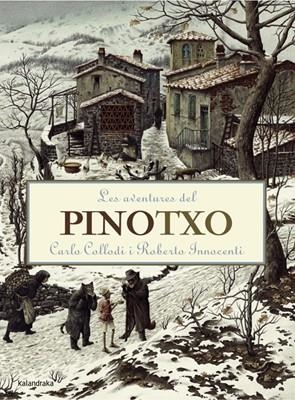 Les aventures del
PINOTXO
Carlo Collodi i Roberto Innocenti

kalandraka